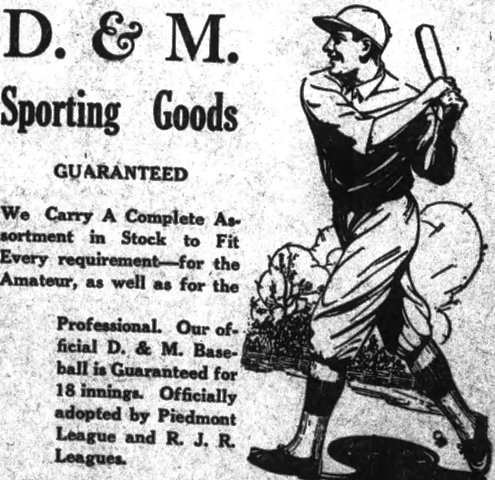 D. & M.

Sporting Goods

GUARANTEED

We Carry A Complete Assortment in Stock to Fit Every requirement—for the Amateur, as well as for the Professional. Our official D. & M. Baseball is Guaranteed for 18 innings. Officially adopted by Piedmont League and R. J. R. Leagues.